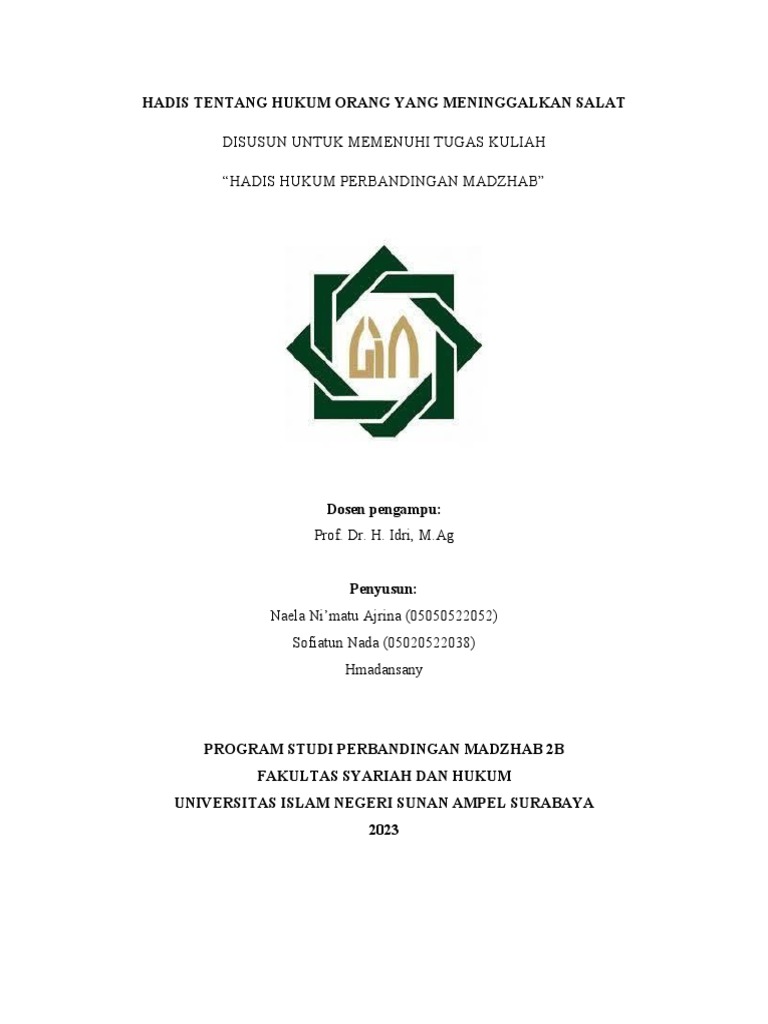 HADIS TENTANG HUKUM ORANG YANG MENINGGALKAN SALAT

DISUSUN UNTUK MEMENUHI TUGAS KULIAH

“HADIS HUKUM PERBANDINGAN MADZHAB”

Dosen pengampu:
Prof. Dr. H. Idri, M.Ag

Penyusun:
Naela Ni’matu Ajrina (05050522052)
Sofiatun Nada (05020522038)
Hmadansany

PROGRAM STUDI PERBANDINGAN MADZHAB 2B
FAKULTAS SYARIAH DAN HUKUM
UNIVERSITAS ISLAM NEGERI SUNAN AMPEL SURABAYA
2023